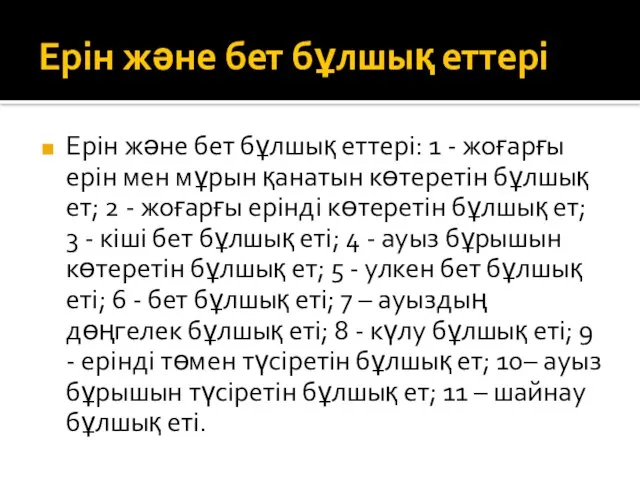 Ерін және бет бұлшық еттері

Ерін және бет бұлшық еттері: 1 - жоғарғы ерін мен мұрын қанатын көтеретін бұлшық ет; 2 - жоғарғы ерінді көтеретін бұлшық ет; 3 - кіші бет бұлшық еті; 4 - ауыз бұрышын көтеретін бұлшық ет; 5 - улкен бет бұлшық еті; 6 - бет бұлшық еті; 7 – ауыздың дөңгелек бұлшық еті; 8 - күлу бұлшық еті; 9 - ерінді төмен түсіретін бұлшық ет; 10– ауыз бұрышын түсіретін бұлшық ет; 11 – шайнау бұлшық еті.